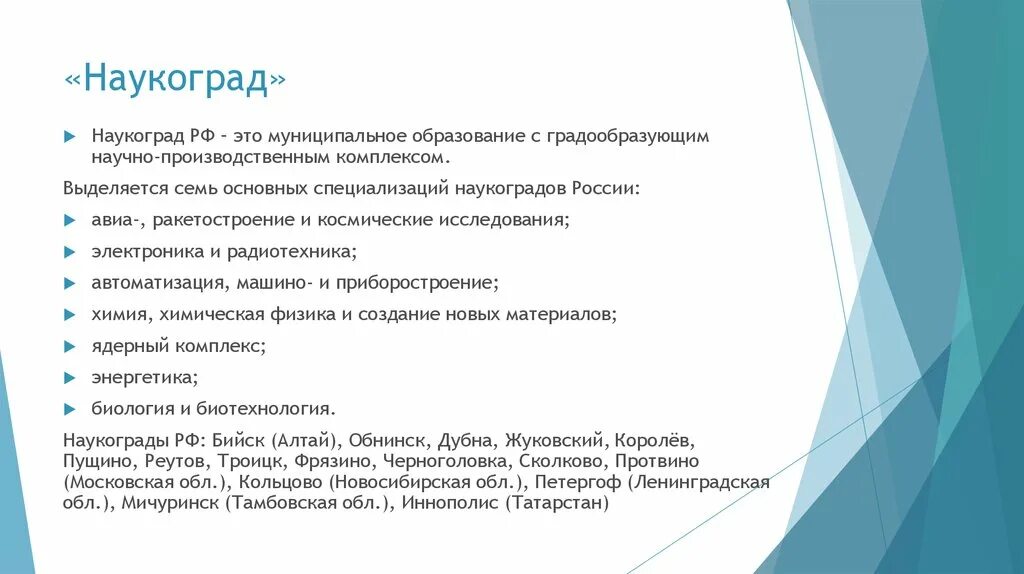 «Наукоград»

Наукоград РФ - это муниципальное образование с градообразующим научно-производственным комплексом.

Выделяется семь основных специализаций наукоградов России:

авиа-, ракетостроение и космические исследования;

электроника и радиотехника;

автоматизация, машино- и приборостроение;

химия, химическая физика и создание новых материалов;

ядерный комплекс;

энергетика;

биология и биотехнология.

Наукограды РФ: Бийск (Алтай), Обнинск, Дубна, Жуковский, Королёв, Пущино, Реутов, Троицк, Фрязино, Черноголовка, Сколково, Протвино (Московская обл.), Кольцово (Новосибирская обл.), Петергоф (Ленинградская обл.), Мичуринск (Тамбовская обл.), Иннополис (Татарстан)